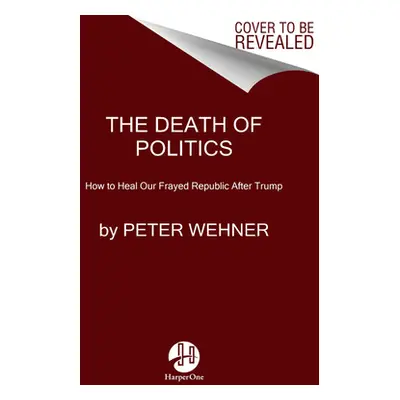 COVER TO BE REVEALED

THE DEATH OF POLITICS

How to Heal Our Frayed Republic After Trump

by PETER WEHNER

HarperOne